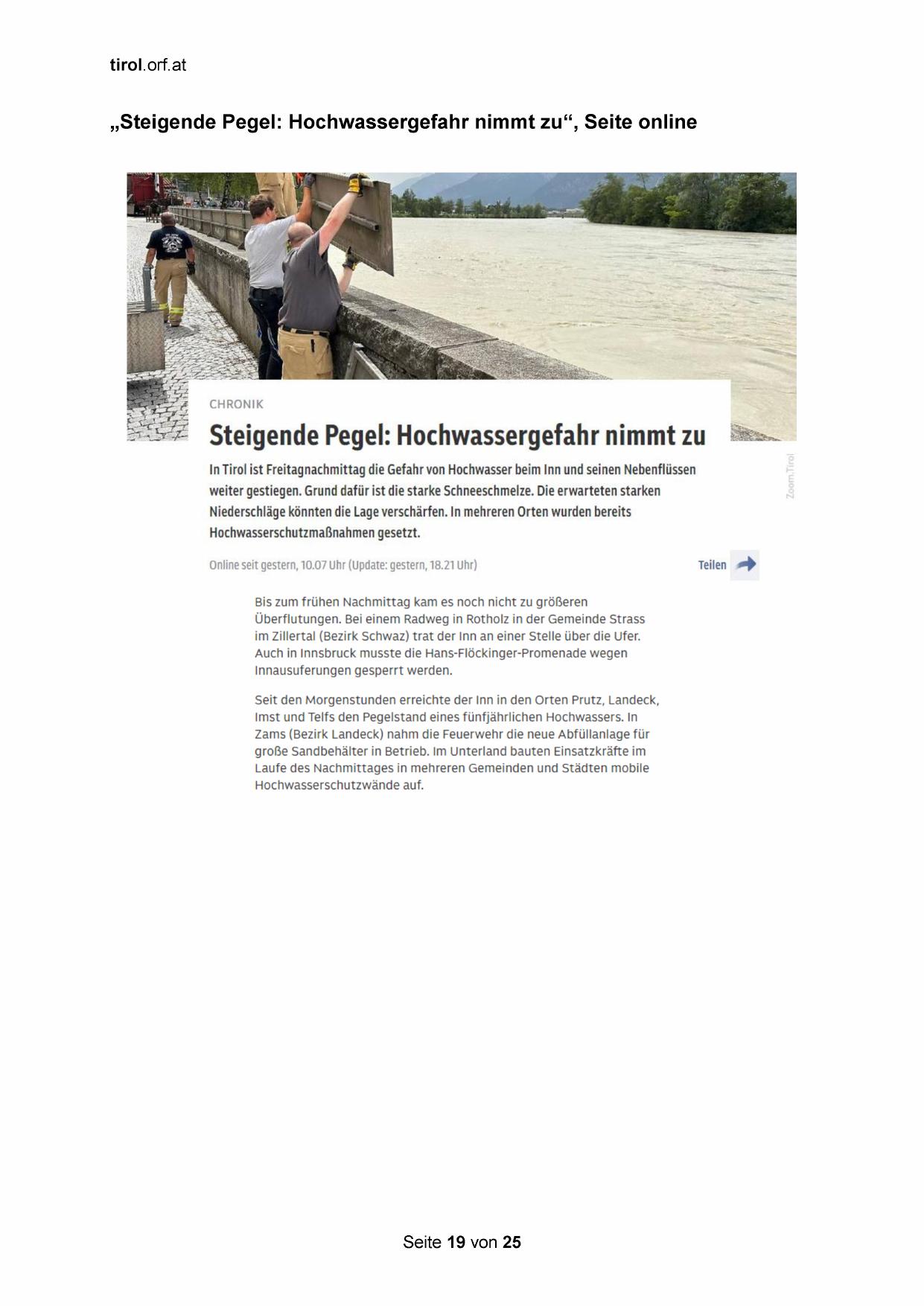 tirol.orf.at

„Steigende Pegel: Hochwassergefahr nimmt zu“, Seite online

CHRONIK

Steigende Pegel: Hochwassergefahr nimmt zu

Zoom.Tirol

In Tirol ist Freitagnachmittag die Gefahr von Hochwasser beim Inn und seinen Nebenflüssen weiter gestiegen. Grund dafür ist die starke Schneeschmelze. Die erwarteten starken Niederschläge könnten die Lage verschärfen. In mehreren Orten wurden bereits Hochwasserschutzmaßnahmen gesetzt.

Online seit gestern, 10.07 Uhr (Update: gestern, 18.21 Uhr)

Teilen

Bis zum frühen Nachmittag kam es noch nicht zu größeren Überflutungen. Bei einem Radweg in Rotholz in der Gemeinde Strass im Zillertal (Bezirk Schwaz) trat der Inn an einer Stelle über die Ufer. Auch in Innsbruck musste die Hans-Flöckinger-Promenade wegen Innausuferungen gesperrt werden.

Seit den Morgenstunden erreichte der Inn in den Orten Prutz, Landeck, Imst und Telfs den Pegelstand eines fünfjährlichen Hochwassers. In Zams (Bezirk Landeck) nahm die Feuerwehr die neue Abfüllanlage für große Sandbehälter in Betrieb. Im Unterland bauten Einsatzkräfte im Laufe des Nachmittages in mehreren Gemeinden und Städten mobile Hochwasserschutzwände auf.

Seite 19 von 25